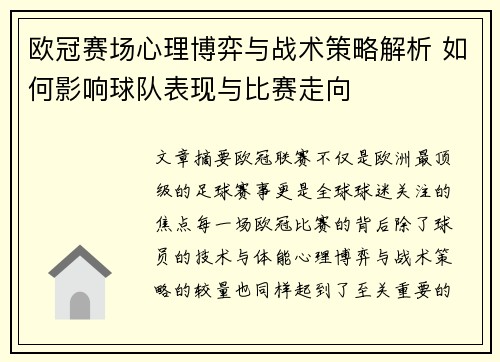 欧冠赛场心理博弈与战术策略解析 如何影响球队表现与比赛走向

文章摘要欧冠联赛不仅是欧洲最顶级的足球赛事更是全球球迷关注的焦点每一场欧冠比赛的背后除了球员的技术与体能心理博弈与战术策略的较量也同样起到了至关重要的